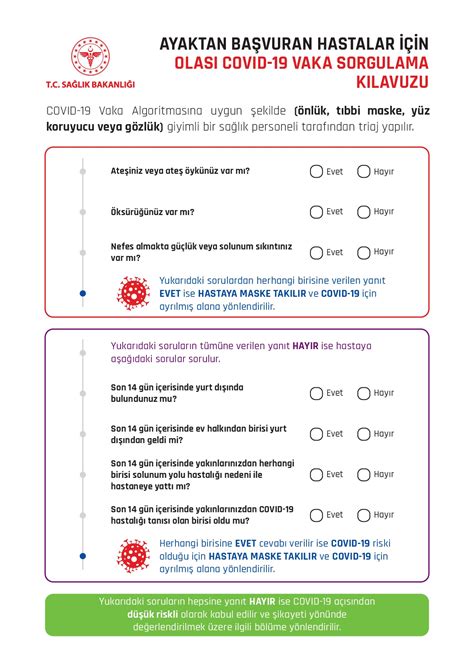 T.C. SAĞLIK BAKANLIĞI

AYAKTAN BAŞVURAN HASTALAR İÇİN
OLASI COVID-19 VAKA SORGULAMA KILAVUZU

COVID-19 Vaka Algoritmasına uygun şekilde (önlük, tıbbi maske, yüz koruyucu veya gözlük) giyimli bir sağlık personeli tarafından triaj yapılır.

Ateşiniz veya ateş öykünüz var mı? Evet Hayır

Öksürüğünüz var mı? Evet Hayır

Nefes almakta güçlük veya solunum sıkıntınız var mı? Evet Hayır

Yukarıdaki sorulardan herhangi birisine verilen yanıt EVET ise HASTAYA MASKE TAKILIR ve COVID-19 için ayrılmış alana yönlendirilir.

Yukarıdaki soruların tümüne verilen yanıt HAYIR ise hastaya aşağıdaki sorular sorulur.

Son 14 gün içerisinde yurt dışında bulundunuz mu? Evet Hayır

Son 14 gün içerisinde ev halkından birisi yurt dışından geldi mi? Evet Hayır

Son 14 gün içerisinde yakınlarınızdan herhangi birisi solunum yolu hastalığı nedeni ile hastaneye yattı mı? Evet Hayır

Son 14 gün içerisinde yakınlarınızdan COVID-19 hastalığı tanısı olan birisi oldu mu? Evet Hayır

Herhangi birisine EVET cevabı verilir ise COVID-19 riski olduğu için HASTAYA MASKE TAKILIR ve COVID-19 için ayrılmış alana yönlendirilir.

Yukarıdaki soruların hepsine yanıt HAYIR ise COVID-19 açısından düşük riskli olarak kabul edilir ve şikayeti yönünde değerlendirilmek üzere ilgili bölüme yönlendirilir.